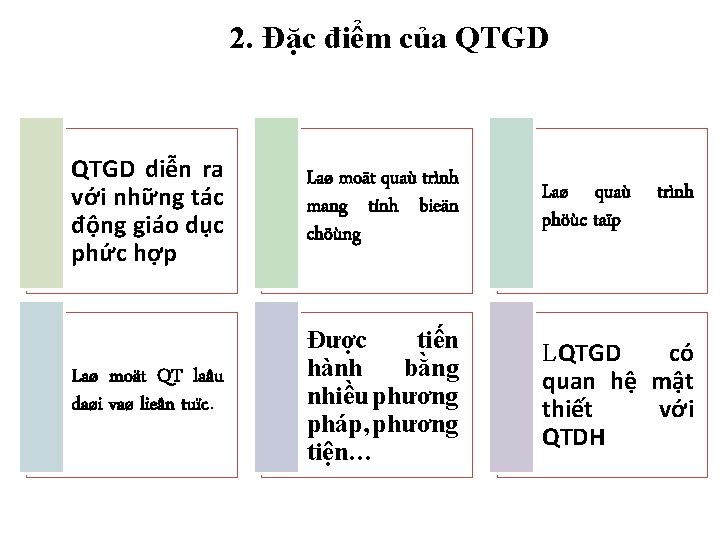 2. Đặc điểm của QTGD

QTGD diễn ra với những tác động giáo dục phức hợp

Laø moät quaù trình mang tính bieän chöùng

Laø quaù trình phöùc taïp

Laø moät QT laâu daøi vaø lieân tuïc.

Được tiến hành bằng nhiều phương pháp, phương tiện…

LQTGD có quan hệ mật thiết với QTDH